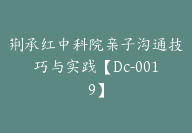 荆承红中科院亲子沟通技巧与实践【Dc-0019】